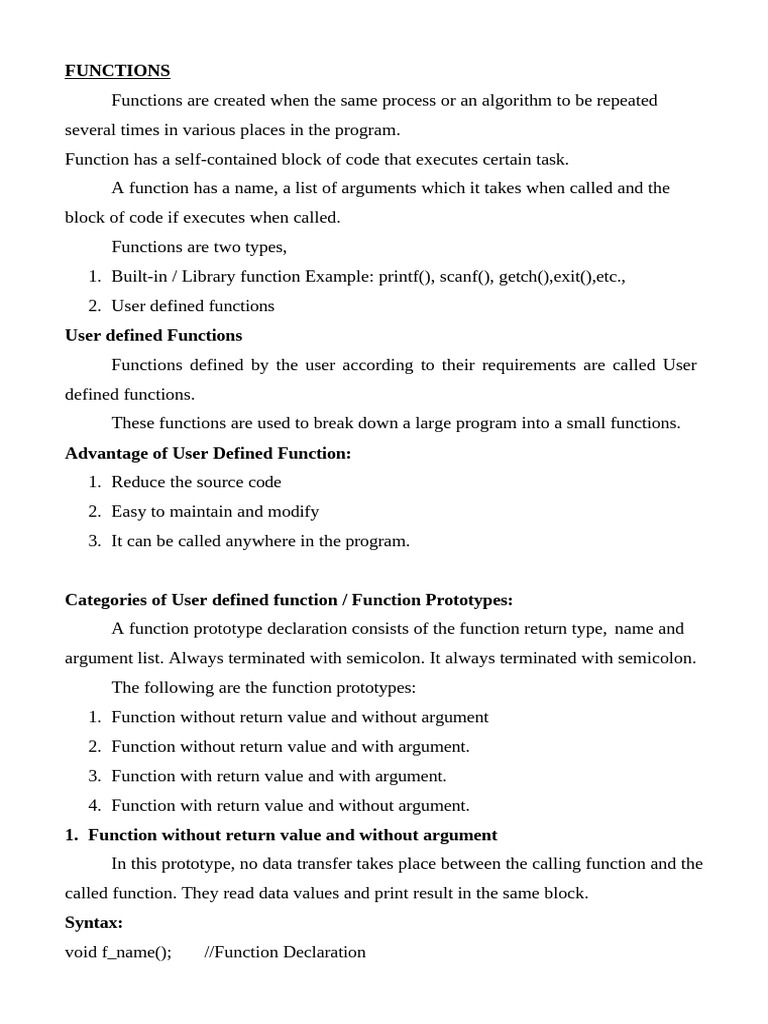 FUNCTIONS

Functions are created when the same process or an algorithm to be repeated several times in various places in the program.
Function has a self-contained block of code that executes certain task.

A function has a name, a list of arguments which it takes when called and the block of code if executes when called.

Functions are two types,

1. Built-in / Library function Example: printf(), scanf(), getch(),exit(),etc.,
2. User defined functions

User defined Functions

Functions defined by the user according to their requirements are called User defined functions.

These functions are used to break down a large program into a small functions.

Advantage of User Defined Function:

1. Reduce the source code
2. Easy to maintain and modify
3. It can be called anywhere in the program.

Categories of User defined function / Function Prototypes:

A function prototype declaration consists of the function return type, name and argument list. Always terminated with semicolon. It always terminated with semicolon.

The following are the function prototypes:

1. Function without return value and without argument
2. Function without return value and with argument.
3. Function with return value and with argument.
4. Function with return value and without argument.

1. Function without return value and without argument

In this prototype, no data transfer takes place between the calling function and the called function. They read data values and print result in the same block.

Syntax:

void f_name(); //Function Declaration